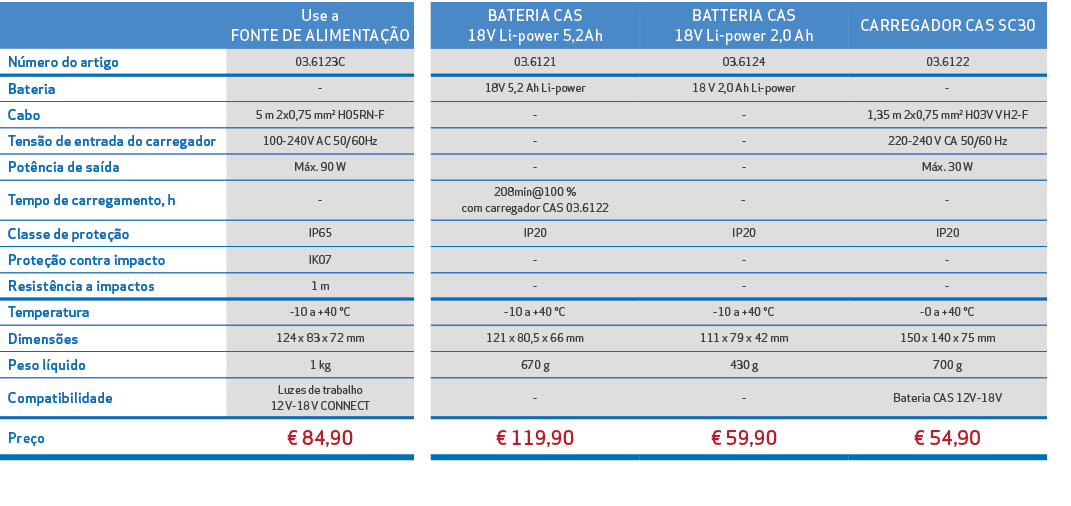 | | Use a FONTE DE ALIMENTAÇÃO | BATERIA CAS 18V Li-power 5,2Ah | BATTERIA CAS 18V Li-power 2,0 Ah | CARREGADOR CAS SC30 |
|---|---|---|---|---|
| Número do artigo | 03.6123C | 03.6121 | 03.6124 | 03.6122 |
| Bateria | - | 18V 5,2 Ah Li-power | 18 V 2,0 Ah Li-power | - |
| Cabo | 5 m 2x0,75 mm² H05RN-F | - | - | 1,35 m 2x0,75 mm² H03V VH2-F |
| Tensão de entrada do carregador | 100-240V AC 50/60Hz | - | - | 220-240 V CA 50/60 Hz |
| Potência de saída | Máx. 90 W | - | - | Máx. 30 W |
| Tempo de carregamento, h | - | 208min@100 % com carregador CAS 03.6122 | - | - |
| Classe de proteção | IP65 | IP20 | IP20 | IP20 |
| Proteção contra impacto | IK07 | - | - | - |
| Resistência a impactos | 1 m | - | - | - |
| Temperatura | -10 a +40 °C | -10 a +40 °C | -10 a +40 °C | -0 a +40 °C |
| Dimensões | 124 x 83 x 72 mm | 121 x 80,5 x 66 mm | 111 x 79 x 42 mm | 150 x 140 x 75 mm |
| Peso líquido | 1 kg | 670 g | 430 g | 700 g |
| Compatibilidade | Luzes de trabalho 12V-18V CONNECT | - | - | Bateria CAS 12V-18V |
| Preço | € 84,90 | € 119,90 | € 59,90 | € 54,90 |